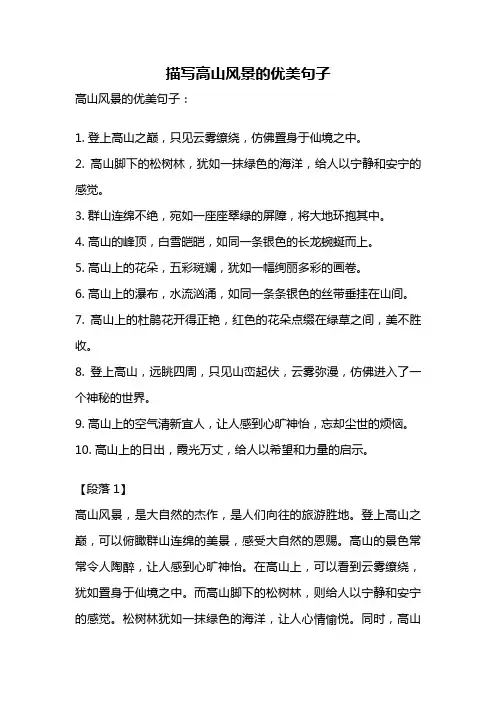 描写高山风景的优美句子

高山风景的优美句子：

1. 登上高山之巅，只见云雾缭绕，仿佛置身于仙境之中。

2. 高山脚下的松树林，犹如一抹绿色的海洋，给人以宁静和安宁的感觉。

3. 群山连绵不绝，宛如一座座翠绿的屏障，将大地环抱其中。

4. 高山的峰顶，白雪皑皑，如同一条银色的长龙蜿蜒而上。

5. 高山上的花朵，五彩斑斓，犹如一幅绚丽多彩的画卷。

6. 高山上的瀑布，水流汹涌，如同一条条银色的丝带垂挂在山间。

7. 高山上的杜鹃花开得正艳，红色的花朵点缀在绿草之间，美不胜收。

8. 登上高山，远眺四周，只见山峦起伏，云雾弥漫，仿佛进入了一个神秘的世界。

9. 高山上的空气清新宜人，让人感到心旷神怡，忘却尘世的烦恼。

10. 高山上的日出，霞光万丈，给人以希望和力量的启示。

【段落 1】

高山风景，是大自然的杰作，是人们向往的旅游胜地。登上高山之巅，可以俯瞰群山连绵的美景，感受大自然的恩赐。高山的景色常常令人陶醉，让人感到心旷神怡。在高山上，可以看到云雾缭绕，犹如置身于仙境之中。而高山脚下的松树林，则给人以宁静和安宁的感觉。松树林犹如一抹绿色的海洋，让人心情愉悦。同时，高山